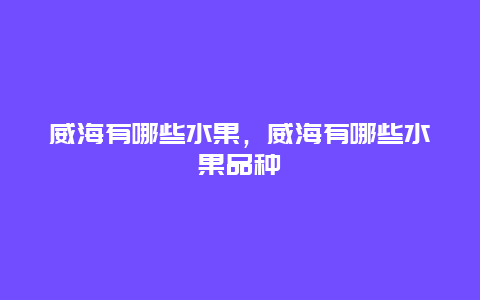 威海有哪些水果，威海有哪些水果品种